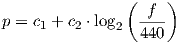 $p = c_1 + c_2 \cdot \log_2 \left( \frac{f}{440} \right)$